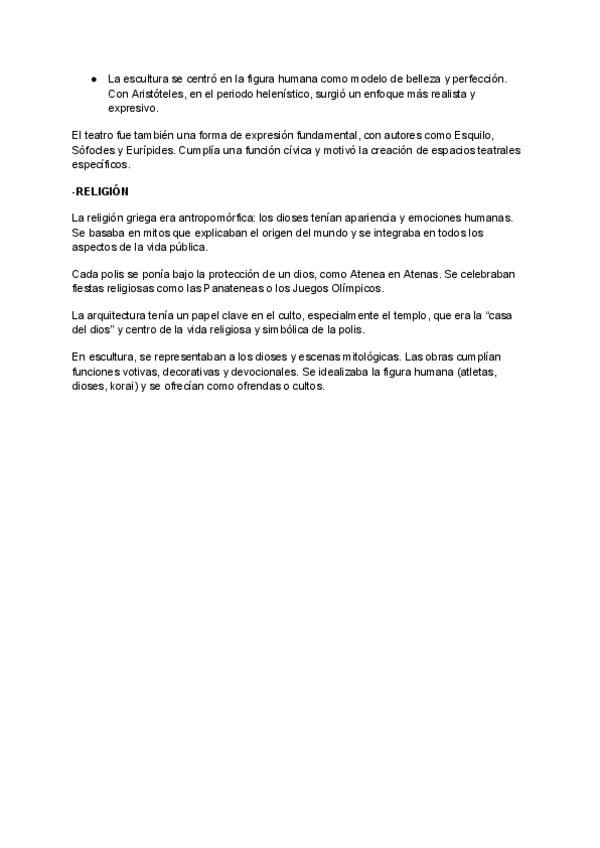 ● La escultura se centró en la figura humana como modelo de belleza y perfección. Con Aristóteles, en el periodo helenístico, surgió un enfoque más realista y expresivo.

El teatro fue también una forma de expresión fundamental, con autores como Esquilo, Sófocles y Eurípides. Cumplía una función cívica y motivó la creación de espacios teatrales específicos.

-RELIGIÓN

La religión griega era antropomórfica: los dioses tenían apariencia y emociones humanas. Se basaba en mitos que explicaban el origen del mundo y se integraba en todos los aspectos de la vida pública.

Cada polis se ponía bajo la protección de un dios, como Atenea en Atenas. Se celebraban fiestas religiosas como las Panateneas o los Juegos Olímpicos.

La arquitectura tenía un papel clave en el culto, especialmente el templo, que era la "casa del dios" y centro de la vida religiosa y simbólica de la polis.

En escultura, se representaban a los dioses y escenas mitológicas. Las obras cumplían funciones votivas, decorativas y devocionales. Se idealizaba la figura humana (atletas, dioses, korai) y se ofrecían como ofrendas o cultos.